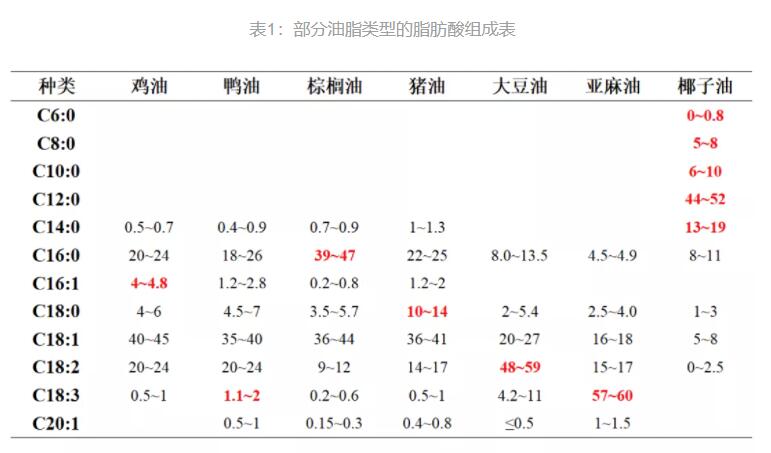 表1：部分油脂类型的脂肪酸组成表

| 种类 | 鸡油 | 鸭油 | 棕榈油 | 猪油 | 大豆油 | 亚麻油 | 椰子油 |
|---|---|---|---|---|---|---|---|
| C6:0 | | | | | | | 0~0.8 |
| C8:0 | | | | | | | 5~8 |
| C10:0 | | | | | | | 6~10 |
| C12:0 | | | | | | | 44~52 |
| C14:0 | 0.5~0.7 | 0.4~0.9 | 0.7~0.9 | 1~1.3 | | | 13~19 |
| C16:0 | 20~24 | 18~26 | 39~47 | 22~25 | 8.0~13.5 | 4.5~4.9 | 8~11 |
| C16:1 | 4~4.8 | 1.2~2.8 | 0.2~0.8 | 1.2~2 | | | |
| C18:0 | 4~6 | 4.5~7 | 3.5~5.7 | 10~14 | 2~5.4 | 2.5~4.0 | 1~3 |
| C18:1 | 40~45 | 35~40 | 36~44 | 36~41 | 20~27 | 16~18 | 5~8 |
| C18:2 | 20~24 | 20~24 | 9~12 | 14~17 | 48~59 | 15~17 | 0~2.5 |
| C18:3 | 0.5~1 | 1.1~2 | 0.2~0.6 | 0.5~1 | 4.2~11 | 57~60 | |
| C20:1 | | 0.5~1 | 0.15~0.3 | 0.4~0.8 | ≤0.5 | 1~1.5 | |